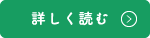 詳しく読む